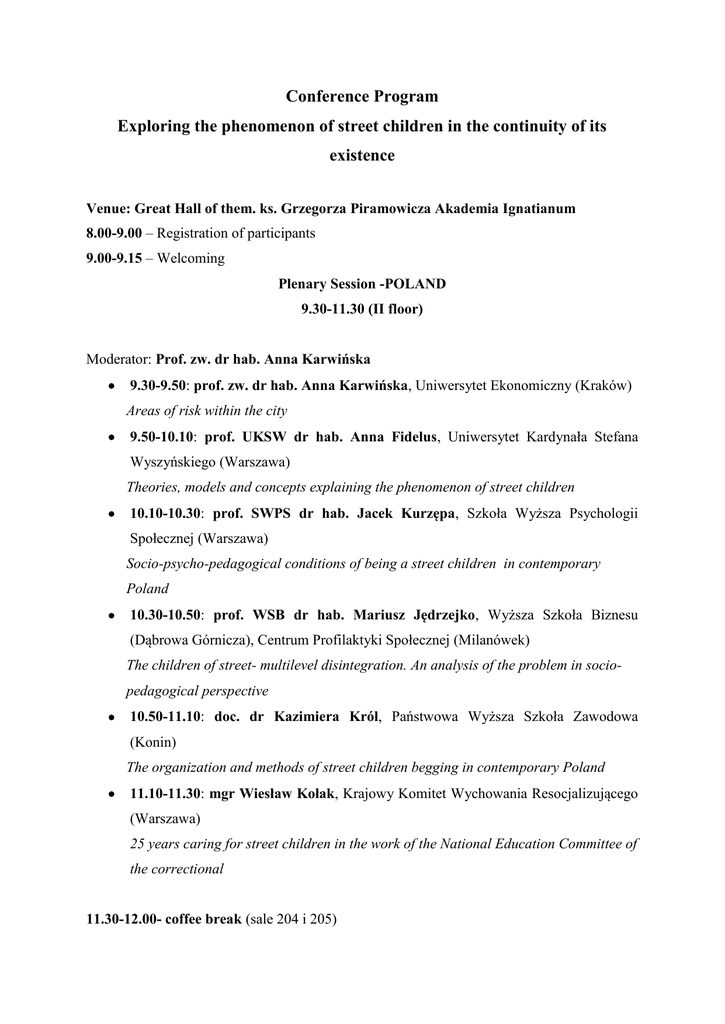 Conference Program

Exploring the phenomenon of street children in the continuity of its existence

Venue: Great Hall of them. ks. Grzegorza Piramowicza Akademia Ignatianum
8.00-9.00 – Registration of participants
9.00-9.15 – Welcoming

Plenary Session -POLAND
9.30-11.30 (II floor)

Moderator: Prof. zw. dr hab. Anna Karwińska

• 9.30-9.50: prof. zw. dr hab. Anna Karwińska, Uniwersytet Ekonomiczny (Kraków)
Areas of risk within the city

• 9.50-10.10: prof. UKSW dr hab. Anna Fidelus, Uniwersytet Kardynała Stefana Wyszyńskiego (Warszawa)
Theories, models and concepts explaining the phenomenon of street children

• 10.10-10.30: prof. SWPS dr hab. Jacek Kurzępa, Szkoła Wyższa Psychologii Społecznej (Warszawa)
Socio-psycho-pedagogical conditions of being a street children in contemporary Poland

• 10.30-10.50: prof. WSB dr hab. Mariusz Jędrzejko, Wyższa Szkoła Biznesu (Dąbrowa Górnicza), Centrum Profilaktyki Społecznej (Milanówek)
The children of street- multilevel disintegration. An analysis of the problem in socio-pedagogical perspective

• 10.50-11.10: doc. dr Kazimiera Król, Państwowa Wyższa Szkoła Zawodowa (Konin)
The organization and methods of street children begging in contemporary Poland

• 11.10-11.30: mgr Wiesław Kołak, Krajowy Komitet Wychowania Resocjalizującego (Warszawa)
25 years caring for street children in the work of the National Education Committee of the correctional

11.30-12.00- coffee break (sale 204 i 205)